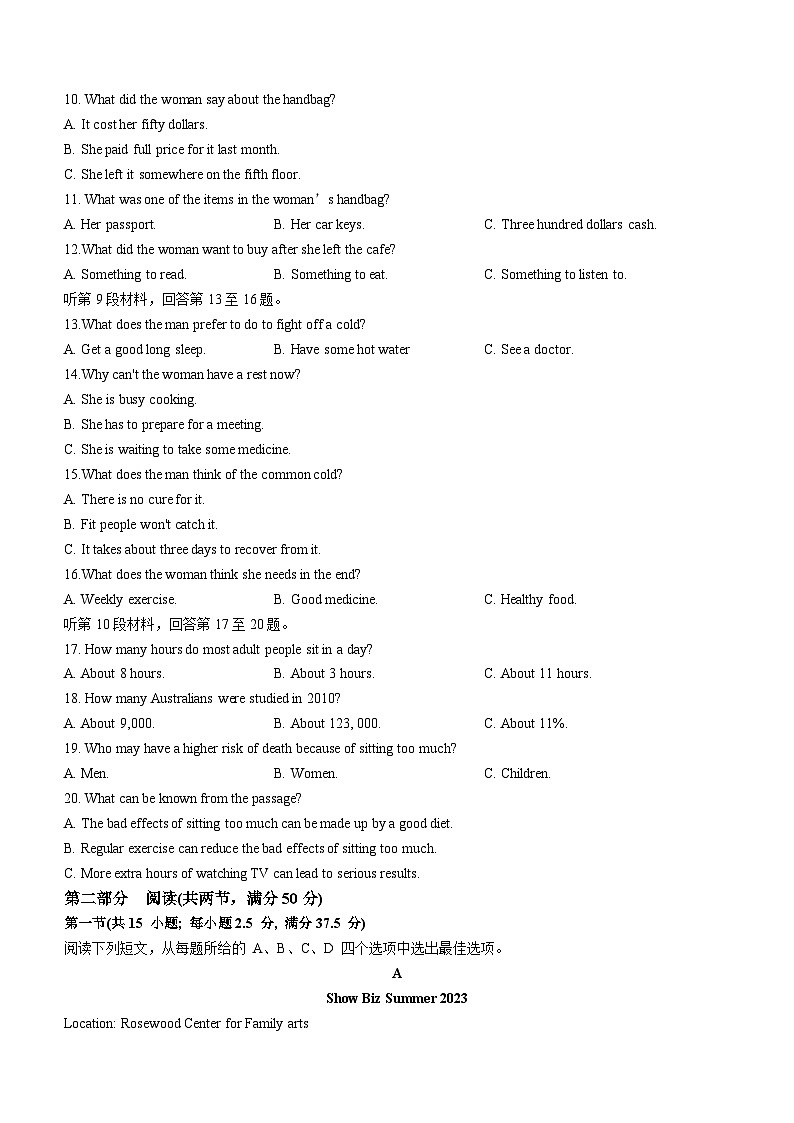 10. What did the woman say about the handbag?
A. It cost her fifty dollars.
B. She paid full price for it last month.
C. She left it somewhere on the fifth floor.
11. What was one of the items in the woman’s handbag?
A. Her passport.
B. Her car keys.
C. Three hundred dollars cash.
12.What did the woman want to buy after she left the cafe?
A. Something to read.
B. Something to eat.
C. Something to listen to.
听第 9 段材料，回答第 13 至 16 题。
13.What does the man prefer to do to fight off a cold?
A. Get a good long sleep.
B. Have some hot water
C. See a doctor.
14.Why can't the woman have a rest now?
A. She is busy cooking.
B. She has to prepare for a meeting.
C. She is waiting to take some medicine.
15.What does the man think of the common cold?
A. There is no cure for it.
B. Fit people won't catch it.
C. It takes about three days to recover from it.
16.What does the woman think she needs in the end?
A. Weekly exercise.
B. Good medicine.
C. Healthy food.
听第 10 段材料，回答第 17 至 20 题。
17. How many hours do most adult people sit in a day?
A. About 8 hours.
B. About 3 hours.
C. About 11 hours.
18. How many Australians were studied in 2010?
A. About 9,000.
B. About 123, 000.
C. About 11%.
19. Who may have a higher risk of death because of sitting too much?
A. Men.
B. Women.
C. Children.
20. What can be known from the passage?
A. The bad effects of sitting too much can be made up by a good diet.
B. Regular exercise can reduce the bad effects of sitting too much.
C. More extra hours of watching TV can lead to serious results.
第二部分 阅读(共两节，满分 50 分)
第一节(共 15 小题; 每小题 2.5 分, 满分 37.5 分)
阅读下列短文，从每题所给的 A、B、C、D 四个选项中选出最佳选项。
A
Show Biz Summer 2023
Location: Rosewood Center for Family arts